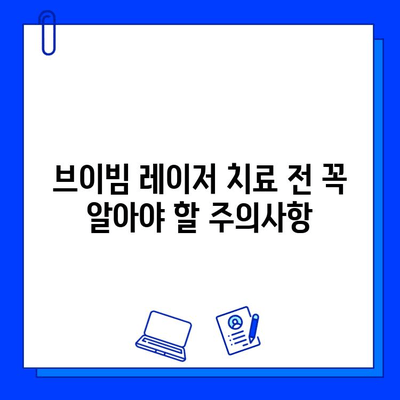 브이빔 레이저 치료 전 꼭 알아야 할 주의사항